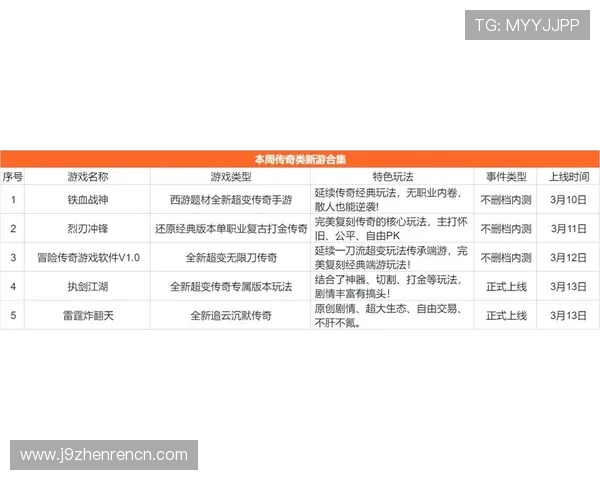 TG: MYYJJPP

本周传奇类新游合集

| 序号 | 游戏名称 | 游戏类型 | 特色玩法 | 事件类型 | 上线时间 |
|---|---|---|---|---|---|
| 1 | 铁血战神 | 西游题材全新超变传奇手游 | 延续传奇经典玩法，无职业内卷，散人也能逆袭！ | 不删档内测 | 3月10日 |
| 2 | 烈刃冲锋 | 还原经典版本单职业复古打金传奇 | 完美复刻传奇的核心玩法，主打怀旧、公平、自由PK | 不删档内测 | 3月11日 |
| 3 | 冒险传奇游戏软件V1.0 | 全新超变无限刀传奇 | 延续一刀流超变玩法传承端游，完美复刻经典端游玩法！ | 不删档内测 | 3月12日 |
| 4 | 执剑江湖 | 全新超变传奇专属版本玩法 | 结合了神器、切割、打金等玩法，剧情丰富有搞头！ | 正式上线 | 3月13日 |
| 5 | 雷霆炸翻天 | 全新追云沉默传奇 | 原创剧情、超大生态、自由交易、不肝不氪。 | 正式上线 | 3月13日 |

www.j9zhenrencn.com